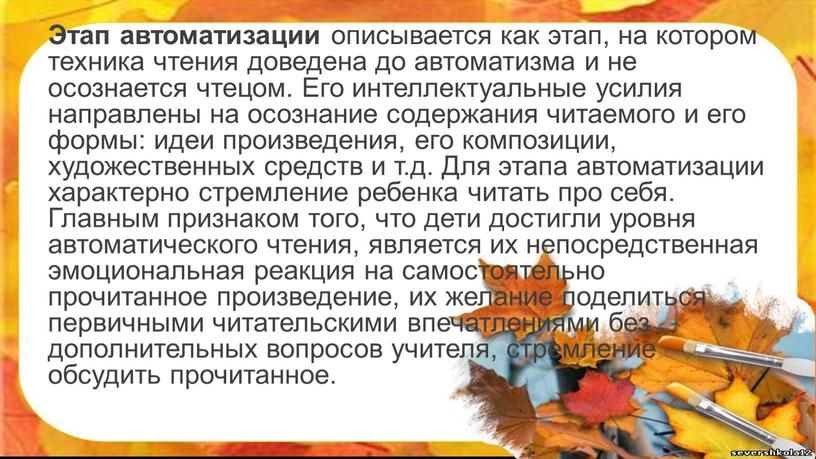 Этап автоматизации описывается как этап, на котором техника чтения доведена до автоматизма и не осознается чтецом. Его интеллектуальные усилия направлены на осознание содержания читаемого и его формы: идеи произведения, его композиции, художественных средств и т.д. Для этапа автоматизации характерно стремление ребенка читать про себя. Главным признаком того, что дети достигли уровня автоматического чтения, является их непосредственная эмоциональная реакция на самостоятельно прочитанное произведение, их желание поделиться первичными читательскими впечатлениями без дополнительных вопросов учителя, стремление обсудить прочитанное.

severshkola12